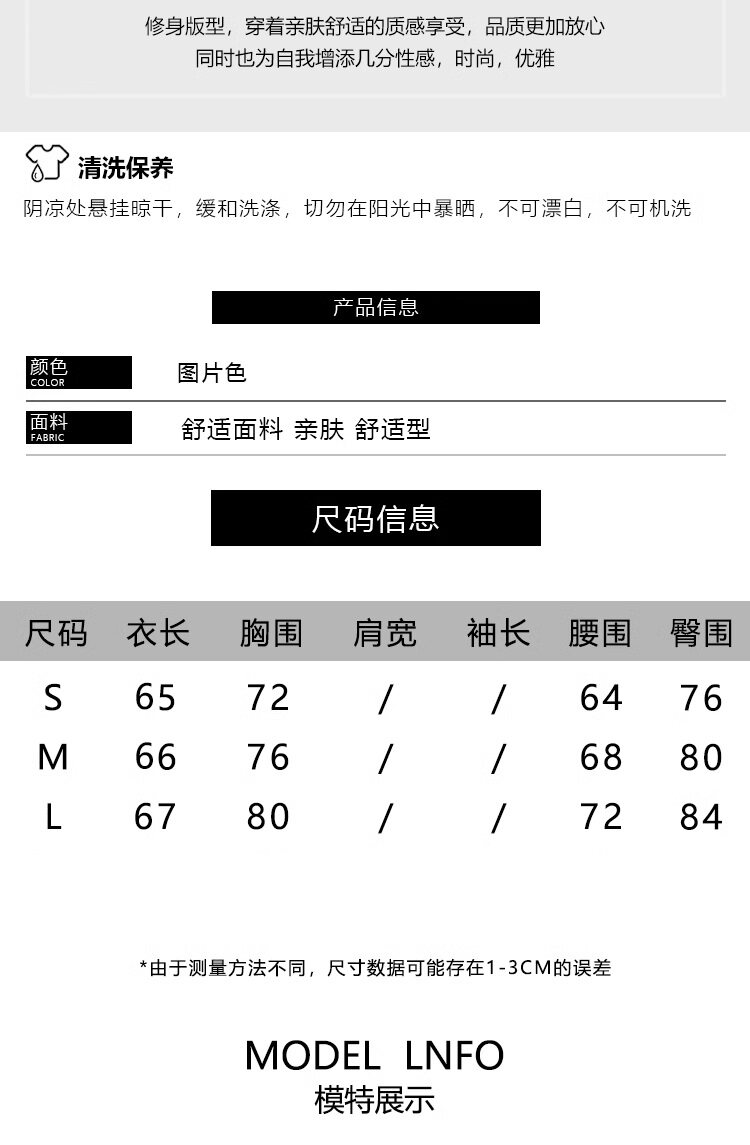 修身版型，穿着亲肤舒适的质感享受，品质更加放心
同时也为自我增添几分性感，时尚，优雅

清洗保养
阴凉处悬挂晾干，缓和洗涤，切勿在阳光中暴晒，不可漂白，不可机洗

产品信息

颜色
COLOR
图片色

面料
FABRIC
舒适面料 亲肤 舒适型

尺码信息

| 尺码 | 衣长 | 胸围 | 肩宽 | 袖长 | 腰围 | 臀围 |
|---|---|---|---|---|---|---|
| S | 65 | 72 | / | / | 64 | 76 |
| M | 66 | 76 | / | / | 68 | 80 |
| L | 67 | 80 | / | / | 72 | 84 |

*由于测量方法不同，尺寸数据可能存在1-3CM的误差

MODEL LNFO
模特展示